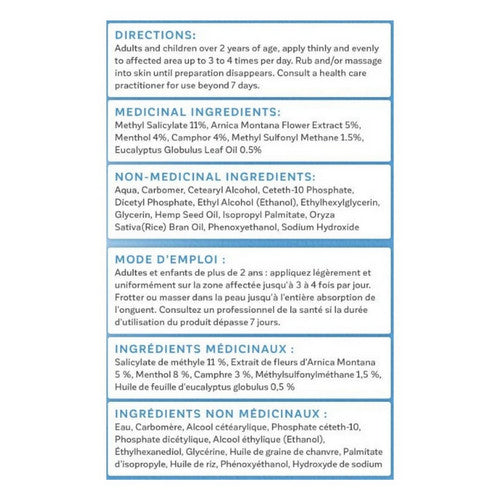 DIRECTIONS:
Adults and children over 2 years of age, apply thinly and evenly to affected area up to 3 to 4 times per day. Rub and/or massage into skin until preparation disappears. Consult a health care practitioner for use beyond 7 days.

MEDICINAL INGREDIENTS:
Methyl Salicylate 11%, Arnica Montana Flower Extract 5%, Menthol 4%, Camphor 4%, Methyl Sulfonyl Methane 1.5%, Eucalyptus Globulus Leaf Oil 0.5%

NON-MEDICINAL INGREDIENTS:
Aqua, Carbomer, Cetearyl Alcohol, Ceteth-10 Phosphate, Dicetyl Phosphate, Ethyl Alcohol (Ethanol), Ethylhexylglycerin, Glycerin, Hemp Seed Oil, Isopropyl Palmitate, Oryza Sativa(Rice) Bran Oil, Phenoxyethanol, Sodium Hydroxide

MODE D'EMPLOI :
Adultes et enfants de plus de 2 ans : appliquez légèrement et uniformément sur la zone affectée jusqu'à 3 à 4 fois par jour. Frotter ou masser dans la peau jusqu'à l'entière absorption de l'onguent. Consultez un professionnel de la santé si la durée d'utilisation du produit dépasse 7 jours.

INGRÉDIENTS MÉDICINAUX :
Salicylate de méthyle 11 %, Extrait de fleurs d'Arnica Montana 5 %, Menthol 8 %, Camphre 3 %, Méthylsulfonylméthane 1,5 %, Huile de feuille d'eucalyptus globulus 0,5 %

INGRÉDIENTS NON MÉDICINAUX :
Eau, Carbomère, Alcool cétéarylique, Phosphate céteth-10, Phosphate dicétylique, Alcool éthylique (Ethanol), Éthylhexanediol, Glycérine, Huile de graine de chanvre, Palmitate d'isopropyle, Huile de riz, Phénoxyéthanol, Hydroxyde de sodium